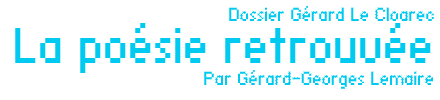 Dossier Gérard Le Cloarec

La poésie retrouvée

Par Gérard-Georges Lemaire